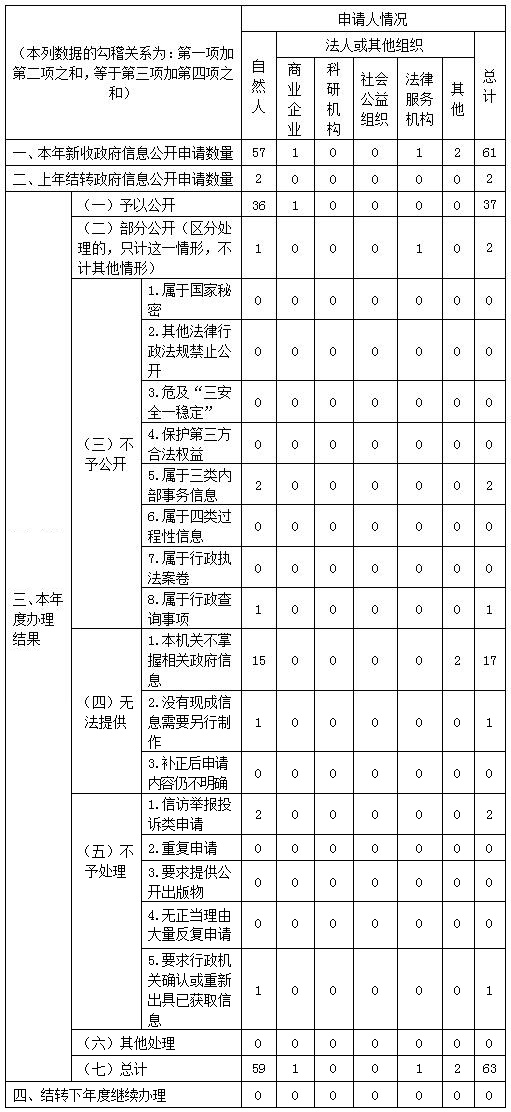 | （本列数据的勾稽关系为：第一项加第二项之和，等于第三项加第四项之和） | | | 申请人情况 | | | | | | |
|---|---|---|---|---|---|---|---|---|---|
| | | | 自然人 | 法人或其他组织 | | | | | 总计 |
| | | | | 商业企业 | 科研机构 | 社会公益组织 | 法律服务机构 | 其他 | |
| 一、本年新收政府信息公开申请数量 | | | 57 | 1 | 0 | 0 | 1 | 2 | 61 |
| 二、上年结转政府信息公开申请数量 | | | 2 | 0 | 0 | 0 | 0 | 0 | 2 |
| 三、本年度办理结果 | （一）予以公开 | | 36 | 1 | 0 | 0 | 0 | 0 | 37 |
| | （二）部分公开（区分处理的，只计这一情形，不计其他情形） | | 1 | 0 | 0 | 0 | 1 | 0 | 2 |
| | （三）不予公开 | 1.属于国家秘密 | 0 | 0 | 0 | 0 | 0 | 0 | 0 |
| | | 2.其他法律行政法规禁止公开 | 0 | 0 | 0 | 0 | 0 | 0 | 0 |
| | | 3.危及“三安全一稳定” | 0 | 0 | 0 | 0 | 0 | 0 | 0 |
| | | 4.保护第三方合法权益 | 0 | 0 | 0 | 0 | 0 | 0 | 0 |
| | | 5.属于三类内部事务信息 | 2 | 0 | 0 | 0 | 0 | 0 | 2 |
| | | 6.属于四类过程性信息 | 0 | 0 | 0 | 0 | 0 | 0 | 0 |
| | | 7.属于行政执法案卷 | 0 | 0 | 0 | 0 | 0 | 0 | 0 |
| | | 8.属于行政查询事项 | 1 | 0 | 0 | 0 | 0 | 0 | 1 |
| | （四）无法提供 | 1.本机关不掌握相关政府信息 | 15 | 0 | 0 | 0 | 0 | 2 | 17 |
| | | 2.没有现成信息需要另行制作 | 1 | 0 | 0 | 0 | 0 | 0 | 1 |
| | | 3.补正后申请内容仍不明确 | 0 | 0 | 0 | 0 | 0 | 0 | 0 |
| | （五）不予处理 | 1.信访举报投诉类申请 | 2 | 0 | 0 | 0 | 0 | 0 | 2 |
| | | 2.重复申请 | 0 | 0 | 0 | 0 | 0 | 0 | 0 |
| | | 3.要求提供公开出版物 | 0 | 0 | 0 | 0 | 0 | 0 | 0 |
| | | 4.无正当理由大量反复申请 | 0 | 0 | 0 | 0 | 0 | 0 | 0 |
| | | 5.要求行政机关确认或重新出具已获取信息 | 1 | 0 | 0 | 0 | 0 | 0 | 1 |
| | （六）其他处理 | | 0 | 0 | 0 | 0 | 0 | 0 | 0 |
| | （七）总计 | | 59 | 1 | 0 | 0 | 1 | 2 | 63 |
| 四、结转下年度继续办理 | | | 0 | 0 | 0 | 0 | 0 | 0 | 0 |